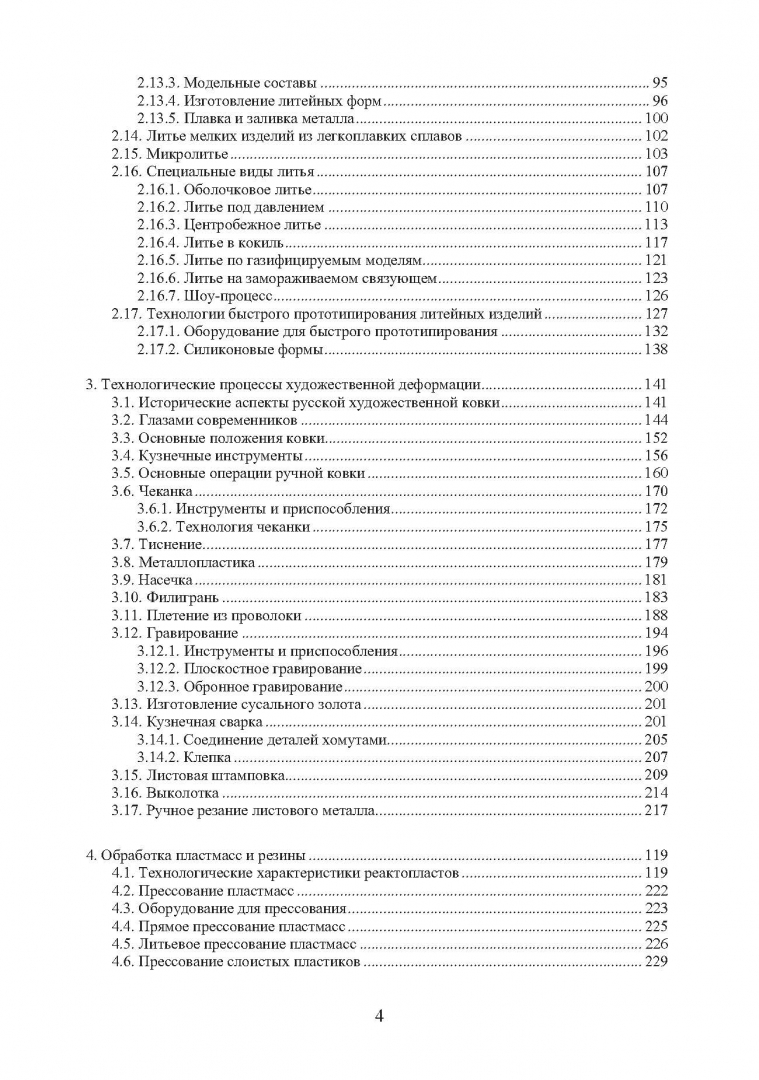 2.13.3. Модельные составы ........ 95
2.13.4. Изготовление литейных форм ........ 96
2.13.5. Плавка и заливка металла ........ 100
2.14. Литье мелких изделий из легкоплавких сплавов ........ 102
2.15. Микролитье ........ 103
2.16. Специальные виды литья ........ 107
2.16.1. Оболочковое литье ........ 107
2.16.2. Литье под давлением ........ 110
2.16.3. Центробежное литье ........ 113
2.16.4. Литье в кокиль ........ 117
2.16.5. Литье по газифицируемым моделям ........ 121
2.16.6. Литье на замораживаемом связующем ........ 123
2.16.7. Шоу-процесс ........ 126
2.17. Технологии быстрого прототипирования литейных изделий ........ 127
2.17.1. Оборудование для быстрого прототипирования ........ 132
2.17.2. Силиконовые формы ........ 138

3. Технологические процессы художественной деформации ........ 141
3.1. Исторические аспекты русской художественной ковки ........ 141
3.2. Глазами современников ........ 144
3.3. Основные положения ковки ........ 152
3.4. Кузнечные инструменты ........ 156
3.5. Основные операции ручной ковки ........ 160
3.6. Чеканка ........ 170
3.6.1. Инструменты и приспособления ........ 172
3.6.2. Технология чеканки ........ 175
3.7. Тиснение ........ 177
3.8. Металлопластика ........ 179
3.9. Насечка ........ 181
3.10. Филигрань ........ 183
3.11. Плетение из проволоки ........ 188
3.12. Гравирование ........ 194
3.12.1. Инструменты и приспособления ........ 196
3.12.2. Плоскостное гравирование ........ 199
3.12.3. Обронное гравирование ........ 200
3.13. Изготовление сусального золота ........ 201
3.14. Кузнечная сварка ........ 201
3.14.1. Соединение деталей хомутами ........ 205
3.14.2. Клепка ........ 207
3.15. Листовая штамповка ........ 209
3.16. Выколотка ........ 214
3.17. Ручное резание листового металла ........ 217

4. Обработка пластмасс и резины ........ 119
4.1. Технологические характеристики реактопластов ........ 119
4.2. Прессование пластмасс ........ 222
4.3. Оборудование для прессования ........ 223
4.4. Прямое прессование пластмасс ........ 225
4.5. Литьевое прессование пластмасс ........ 226
4.6. Прессование слоистых пластиков ........ 229

4